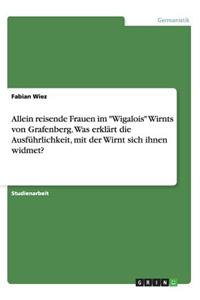 Germanistik

Fabian Wiez

Allein reisende Frauen im "Wigalois" Wirnts von Grafenberg. Was erklärt die Ausführlichkeit, mit der Wirnt sich ihnen widmet?

Studienarbeit

GRIN